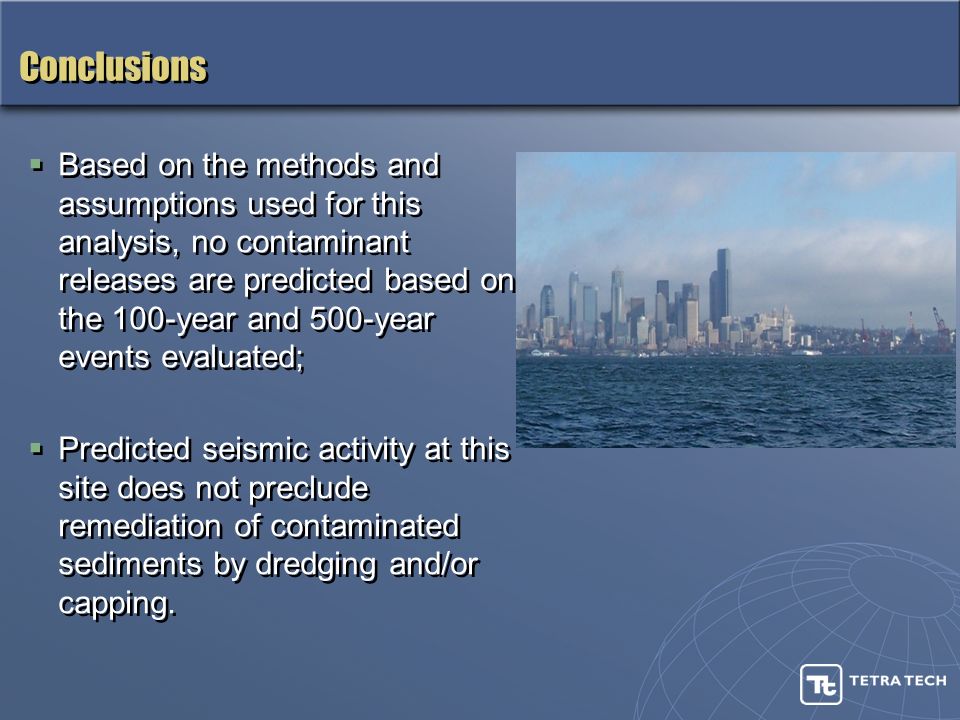 Conclusions

▪ Based on the methods and assumptions used for this analysis, no contaminant releases are predicted based on the 100-year and 500-year events evaluated;

▪ Predicted seismic activity at this site does not preclude remediation of contaminated sediments by dredging and/or capping.

Tt TETRA TECH